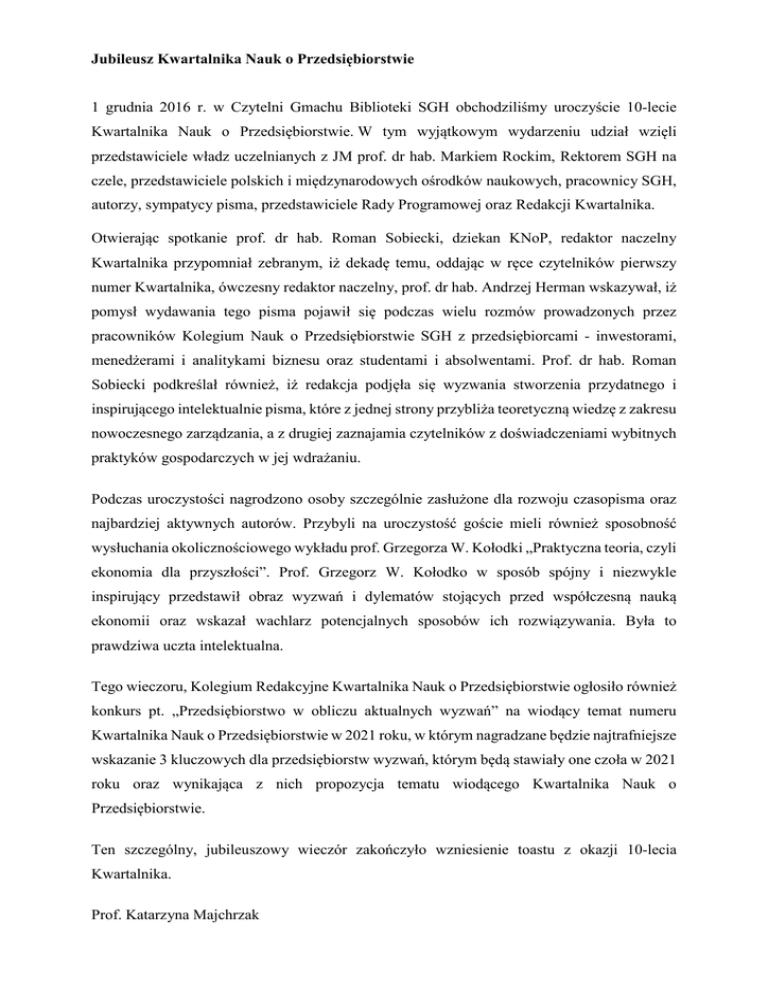 Jubileusz Kwartalnika Nauk o Przedsiębiorstwie

1 grudnia 2016 r. w Czytelni Gmachu Biblioteki SGH obchodziliśmy uroczyście 10-lecie Kwartalnika Nauk o Przedsiębiorstwie. W tym wyjątkowym wydarzeniu udział wzięli przedstawiciele władz uczelnianych z JM prof. dr hab. Markiem Rockim, Rektorem SGH na czele, przedstawiciele polskich i międzynarodowych ośrodków naukowych, pracownicy SGH, autorzy, sympatycy pisma, przedstawiciele Rady Programowej oraz Redakcji Kwartalnika.

Otwierając spotkanie prof. dr hab. Roman Sobiecki, dziekan KNoP, redaktor naczelny Kwartalnika przypomniał zebranym, iż dekadę temu, oddając w ręce czytelników pierwszy numer Kwartalnika, ówczesny redaktor naczelny, prof. dr hab. Andrzej Herman wskazywał, iż pomysł wydawania tego pisma pojawił się podczas wielu rozmów prowadzonych przez pracowników Kolegium Nauk o Przedsiębiorstwie SGH z przedsiębiorcami - inwestorami, menedżerami i analitykami biznesu oraz studentami i absolwentami. Prof. dr hab. Roman Sobiecki podkreślał również, iż redakcja podjęła się wyzwania stworzenia przydatnego i inspirującego intelektualnie pisma, które z jednej strony przybliża teoretyczną wiedzę z zakresu nowoczesnego zarządzania, a z drugiej zaznajamia czytelników z doświadczeniami wybitnych praktyków gospodarczych w jej wdrażaniu.

Podczas uroczystości nagrodzono osoby szczególnie zasłużone dla rozwoju czasopisma oraz najbardziej aktywnych autorów. Przybyli na uroczystość goście mieli również sposobność wysłuchania okolicznościowego wykładu prof. Grzegorza W. Kołodki „Praktyczna teoria, czyli ekonomia dla przyszłości”. Prof. Grzegorz W. Kołodko w sposób spójny i niezwykle inspirujący przedstawił obraz wyzwań i dylematów stojących przed współczesną nauką ekonomii oraz wskazał wachlarz potencjalnych sposobów ich rozwiązywania. Była to prawdziwa uczta intelektualna.

Tego wieczoru, Kolegium Redakcyjne Kwartalnika Nauk o Przedsiębiorstwie ogłosiło również konkurs pt. „Przedsiębiorstwo w obliczu aktualnych wyzwań” na wiodący temat numeru Kwartalnika Nauk o Przedsiębiorstwie w 2021 roku, w którym nagradzane będzie najtrafniejsze wskazanie 3 kluczowych dla przedsiębiorstw wyzwań, którym będą stawiały one czoła w 2021 roku oraz wynikająca z nich propozycja tematu wiodącego Kwartalnika Nauk o Przedsiębiorstwie.

Ten szczególny, jubileuszowy wieczór zakończyło wzniesienie toastu z okazji 10-lecia Kwartalnika.

Prof. Katarzyna Majchrzak